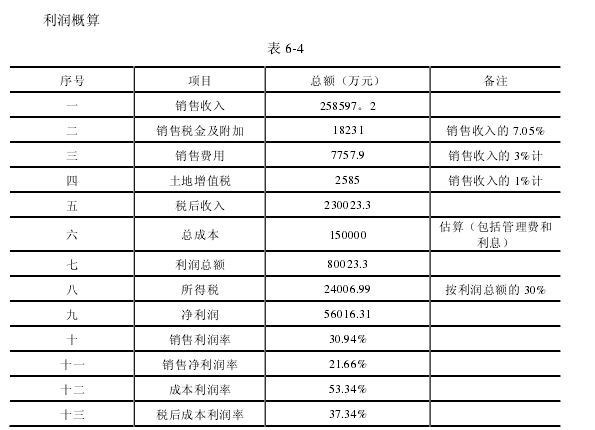 利润概算

表 6-4

| 序号 | 项目 | 总额（万元） | 备注 |
|---|---|---|---|
| 一 | 销售收入 | 258597。2 | |
| 二 | 销售税金及附加 | 18231 | 销售收入的 7.05% |
| 三 | 销售费用 | 7757.9 | 销售收入的 3%计 |
| 四 | 土地增值税 | 2585 | 销售收入的 1%计 |
| 五 | 税后收入 | 230023.3 | |
| 六 | 总成本 | 150000 | 估算（包括管理费和利息） |
| 七 | 利润总额 | 80023.3 | |
| 八 | 所得税 | 24006.99 | 按利润总额的 30% |
| 九 | 净利润 | 56016.31 | |
| 十 | 销售利润率 | 30.94% | |
| 十一 | 销售净利润率 | 21.66% | |
| 十二 | 成本利润率 | 53.34% | |
| 十三 | 税后成本利润率 | 37.34% | |